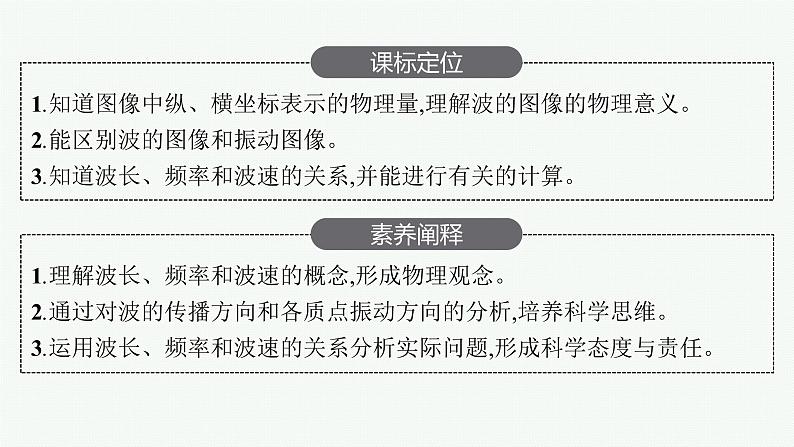 课标定位

1.知道图像中纵、横坐标表示的物理量,理解波的图像的物理意义。
2.能区别波的图像和振动图像。
3.知道波长、频率和波速的关系,并能进行有关的计算。

素养阐释

1.理解波长、频率和波速的概念,形成物理观念。
2.通过对波的传播方向和各质点振动方向的分析,培养科学思维。
3.运用波长、频率和波速的关系分析实际问题,形成科学态度与责任。